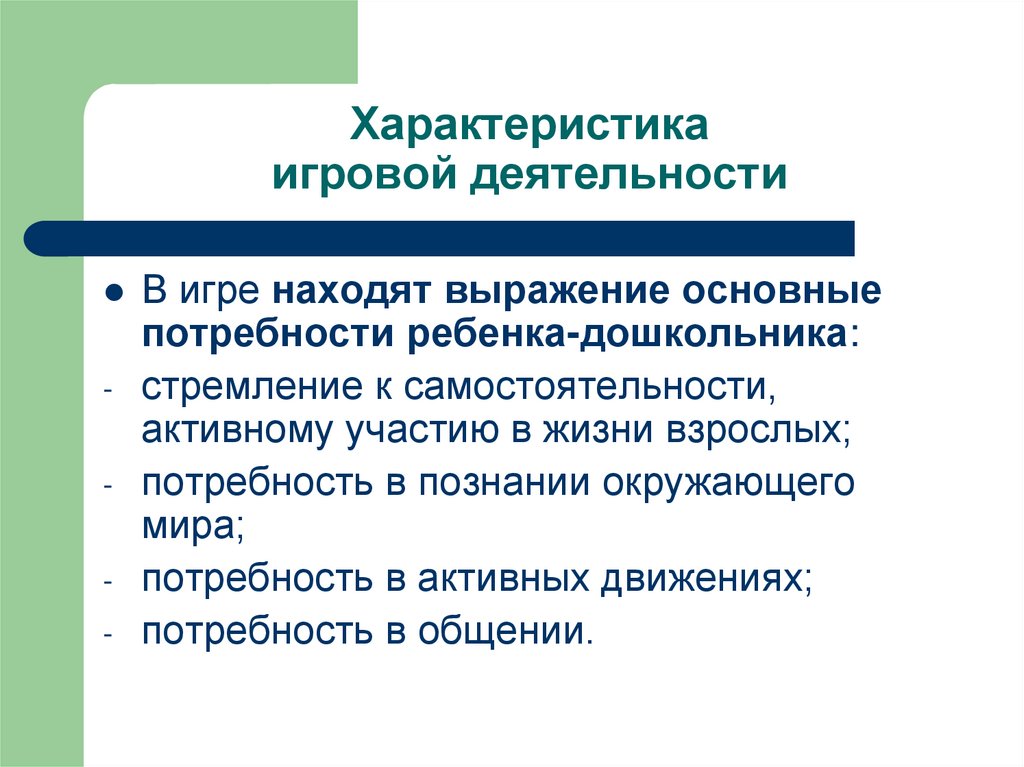 Характеристика игровой деятельности

● В игре находят выражение основные потребности ребенка-дошкольника:
- стремление к самостоятельности, активному участию в жизни взрослых;
- потребность в познании окружающего мира;
- потребность в активных движениях;
- потребность в общении.